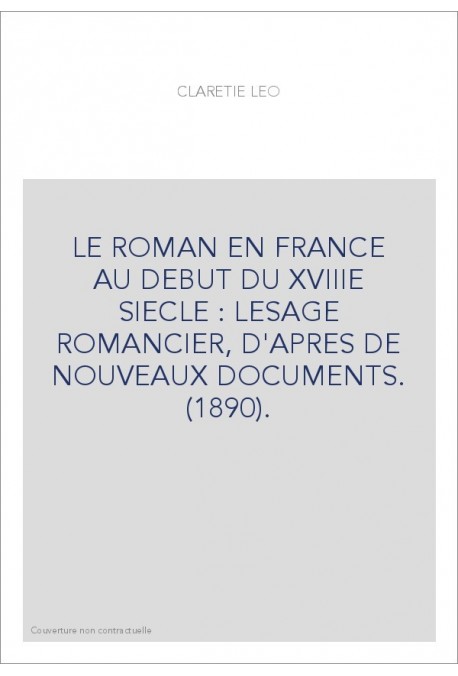 CLARETIE LEO

LE ROMAN EN FRANCE AU DEBUT DU XVIIIE SIECLE : LESAGE ROMANCIER, D'APRES DE NOUVEAUX DOCUMENTS. (1890).

Couverture non contractuelle